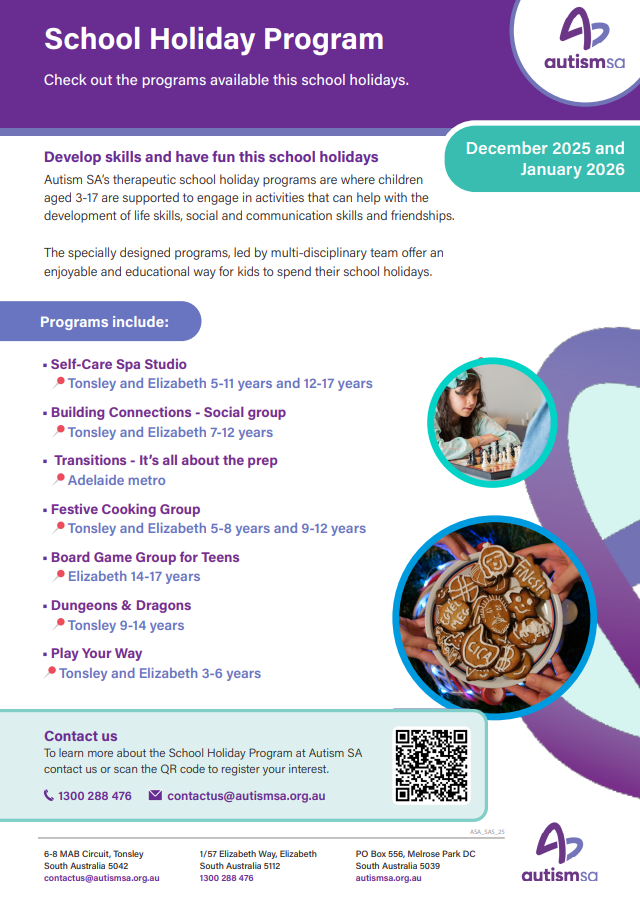 School Holiday Program

Check out the programs available this school holidays.

autismsa

December 2025 and January 2026

Develop skills and have fun this school holidays

Autism SA's therapeutic school holiday programs are where children aged 3-17 are supported to engage in activities that can help with the development of life skills, social and communication skills and friendships.

The specially designed programs, led by multi-disciplinary team offer an enjoyable and educational way for kids to spend their school holidays.

Programs include:

▪ Self-Care Spa Studio
Tonsley and Elizabeth 5-11 years and 12-17 years

▪ Building Connections - Social group
Tonsley and Elizabeth 7-12 years

▪ Transitions - It's all about the prep
Adelaide metro

▪ Festive Cooking Group
Tonsley and Elizabeth 5-8 years and 9-12 years

▪ Board Game Group for Teens
Elizabeth 14-17 years

▪ Dungeons & Dragons
Tonsley 9-14 years

▪ Play Your Way
Tonsley and Elizabeth 3-6 years

Contact us

To learn more about the School Holiday Program at Autism SA contact us or scan the QR code to register your interest.

1300 288 476 contactus@autismsa.org.au

ASA_SAS_25

6-8 MAB Circuit, Tonsley
South Australia 5042
contactus@autismsa.org.au

1/57 Elizabeth Way, Elizabeth
South Australia 5112
1300 288 476

PO Box 556, Melrose Park DC
South Australia 5039
autismsa.org.au

autismsa